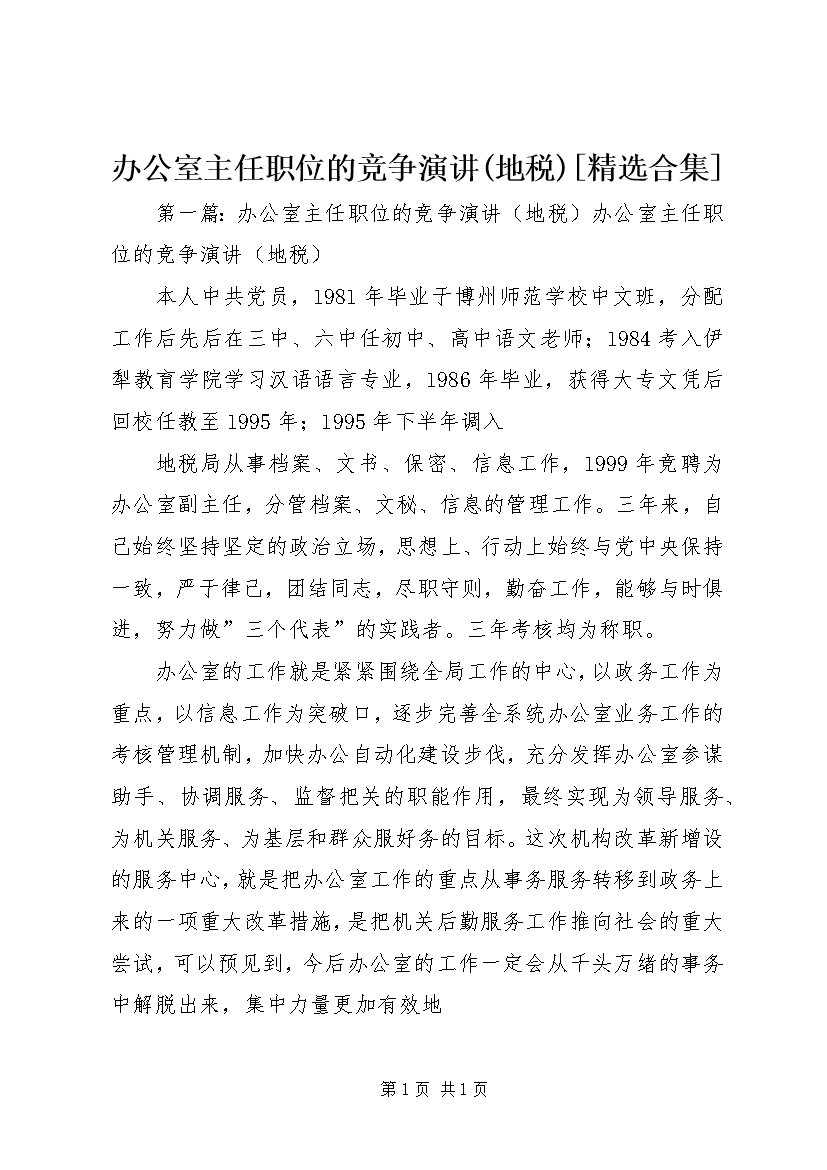 办公室主任职位的竞争演讲(地税)[精选合集]

第一篇：办公室主任职位的竞争演讲（地税）办公室主任职位的竞争演讲（地税）

本人中共党员，1981年毕业于博州师范学校中文班，分配工作后先后在三中、六中任初中、高中语文老师；1984考入伊犁教育学院学习汉语语言专业，1986年毕业，获得大专文凭后回校任教至1995年；1995年下半年调入

地税局从事档案、文书、保密、信息工作，1999年竞聘为办公室副主任，分管档案、文秘、信息的管理工作。三年来，自己始终坚持坚定的政治立场，思想上、行动上始终与党中央保持一致，严于律己，团结同志，尽职守则，勤奋工作，能够与时俱进，努力做”三个代表”的实践者。三年考核均为称职。

办公室的工作就是紧紧围绕全局工作的中心，以政务工作为重点，以信息工作为突破口，逐步完善全系统办公室业务工作的考核管理机制，加快办公自动化建设步伐，充分发挥办公室参谋助手、协调服务、监督把关的职能作用，最终实现为领导服务、为机关服务、为基层和群众服好务的目标。这次机构改革新增设的服务中心，就是把办公室工作的重点从事务服务转移到政务上来的一项重大改革措施，是把机关后勤服务工作推向社会的重大尝试，可以预见到，今后办公室的工作一定会从千头万绪的事务中解脱出来，集中力量更加有效地

第1页 共1页